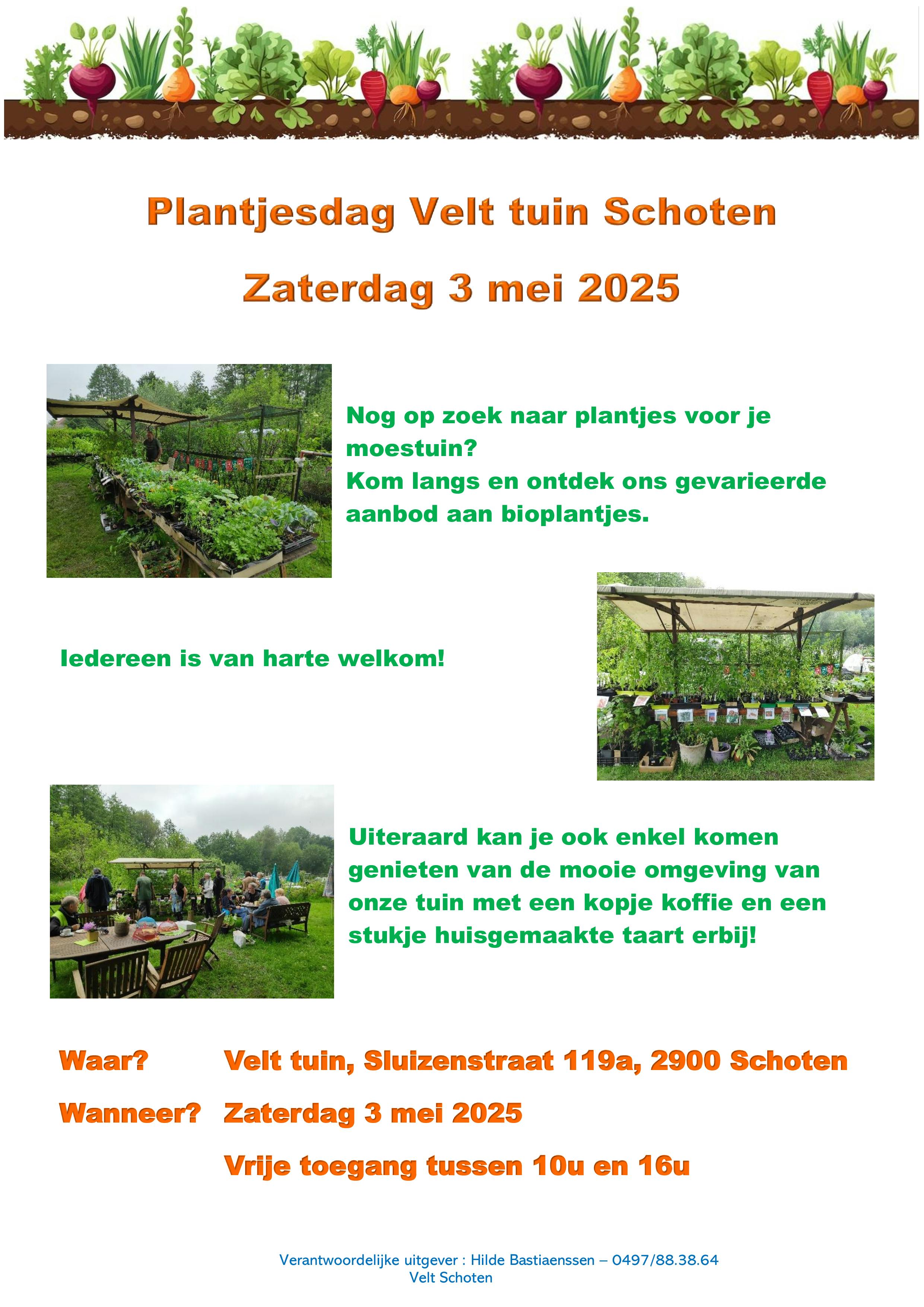 Plantjesdag Velt tuin Schoten

Zaterdag 3 mei 2025

Nog op zoek naar plantjes voor je moestuin?
Kom langs en ontdek ons gevarieerde aanbod aan bioplantjes.

Iedereen is van harte welkom!

Uiteraard kan je ook enkel komen genieten van de mooie omgeving van onze tuin met een kopje koffie en een stukje huisgemaakte taart erbij!

Waar? Velt tuin, Sluizenstraat 119a, 2900 Schoten

Wanneer? Zaterdag 3 mei 2025

Vrije toegang tussen 10u en 16u

Verantwoordelijke uitgever : Hilde Bastiaenssen – 0497/88.38.64
Velt Schoten